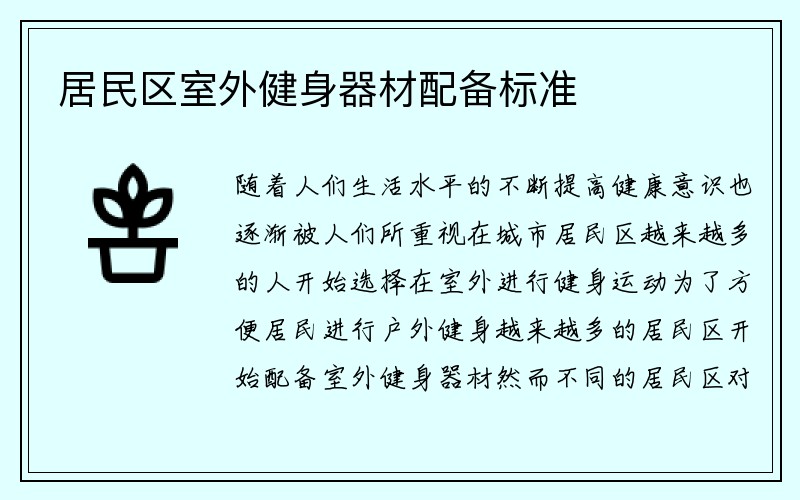 居民区室外健身器材配备标准

随着人们生活水平的不断提高健康意识也逐渐被人们所重视在城市居民区越来越多的人开始选择在室外进行健身运动为了方便居民进行户外健身越来越多的居民区开始配备室外健身器材然而不同的居民区对